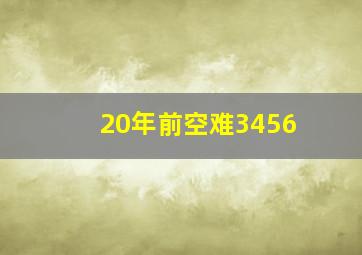 20年前空难3456